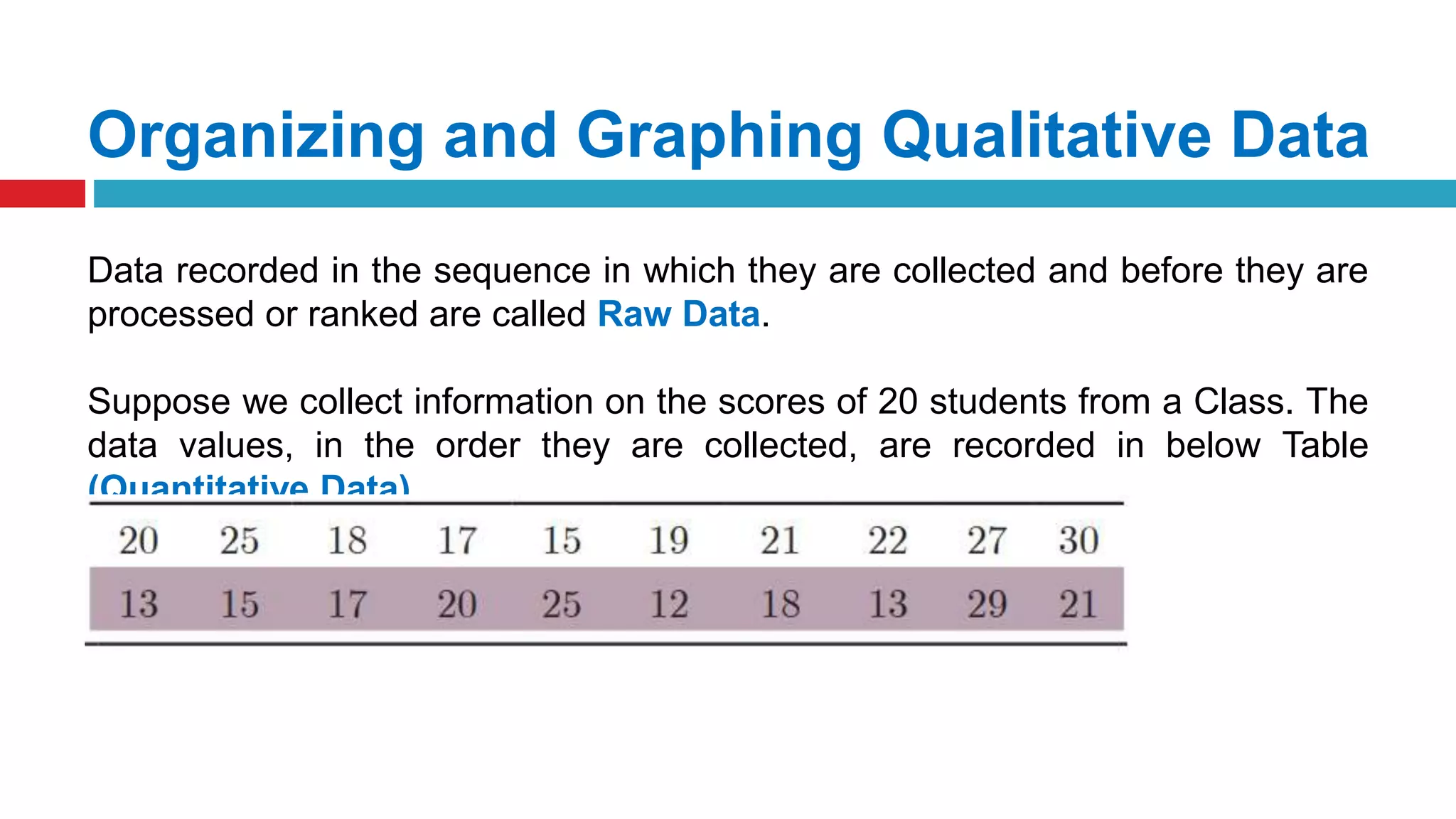 Organizing and Graphing Qualitative Data

Data recorded in the sequence in which they are collected and before they are processed or ranked are called Raw Data.

Suppose we collect information on the scores of 20 students from a Class. The data values, in the order they are collected, are recorded in below Table (Quantitative Data)

| 20 | 25 | 18 | 17 | 15 | 19 | 21 | 22 | 27 | 30 |
|---|---|---|---|---|---|---|---|---|---|
| 13 | 15 | 17 | 20 | 25 | 12 | 18 | 13 | 29 | 21 |